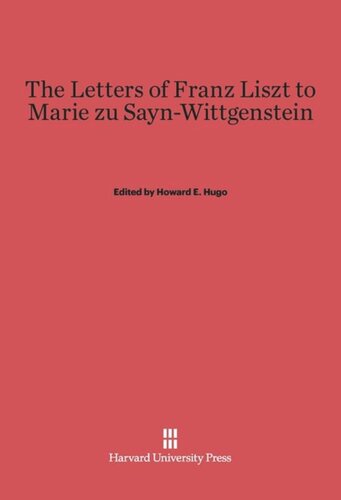 The Letters of Franz Liszt to Marie zu Sayn-Wittgenstein

Edited by Howard E. Hugo

Harvard University Press